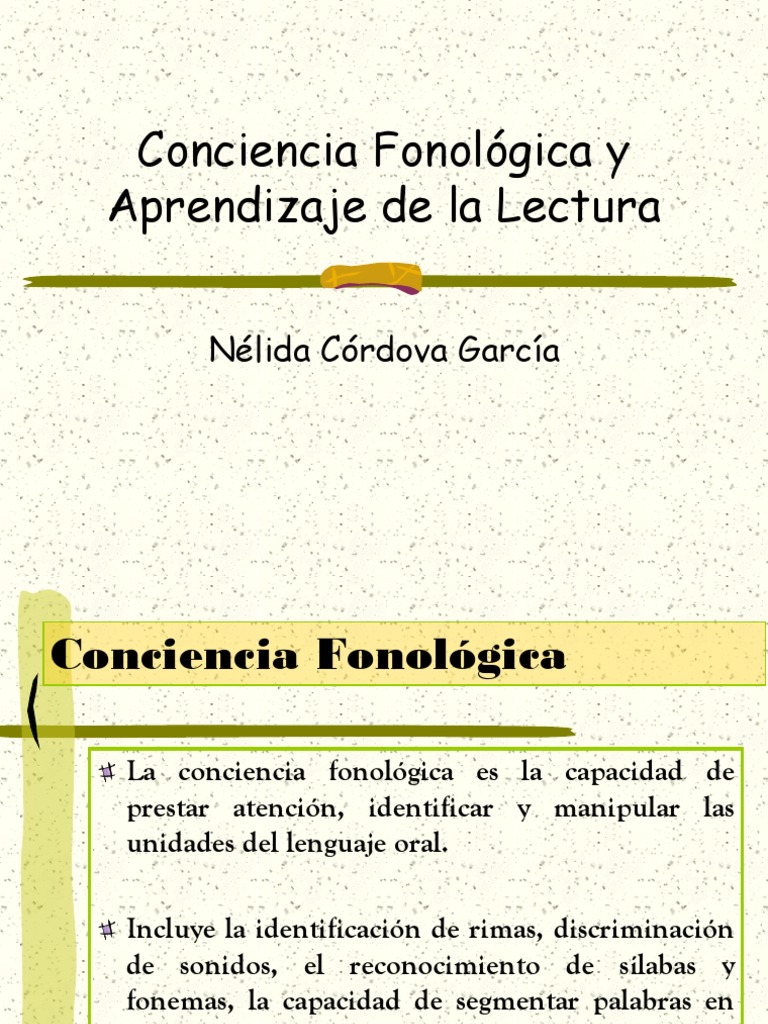 Conciencia Fonológica y Aprendizaje de la Lectura

Nélida Córdova García

Conciencia Fonológica

La conciencia fonológica es la capacidad de prestar atención, identificar y manipular las unidades del lenguaje oral.

Incluye la identificación de rimas, discriminación de sonidos, el reconocimiento de sílabas y fonemas, la capacidad de segmentar palabras en